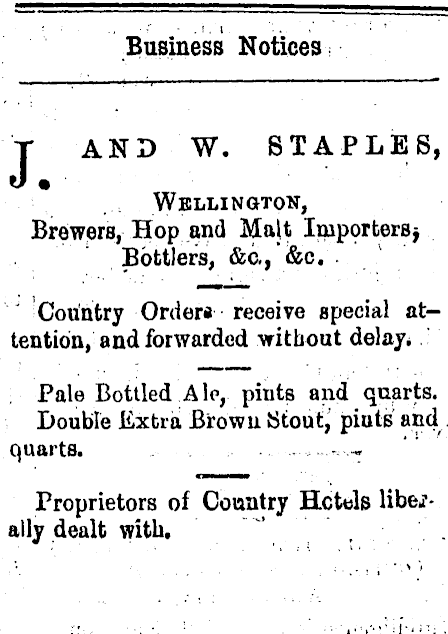 Business Notices

J. AND W. STAPLES,

WELLINGTON,
Brewers, Hop and Malt Importers,
Bottlers, &c., &c.

Country Orders receive special attention, and forwarded without delay.

Pale Bottled Ale, pints and quarts.
Double Extra Brown Stout, pints and quarts.

Proprietors of Country Hotels liberally dealt with.